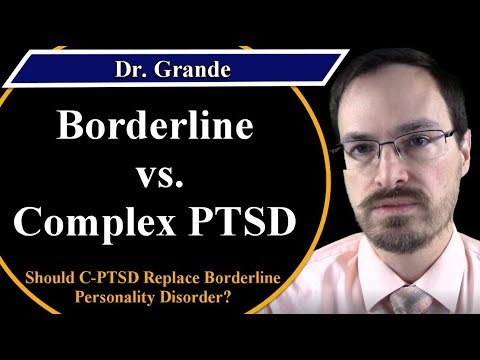 Dr. Grande

Borderline vs. Complex PTSD

Should C-PTSD Replace Borderline Personality Disorder?